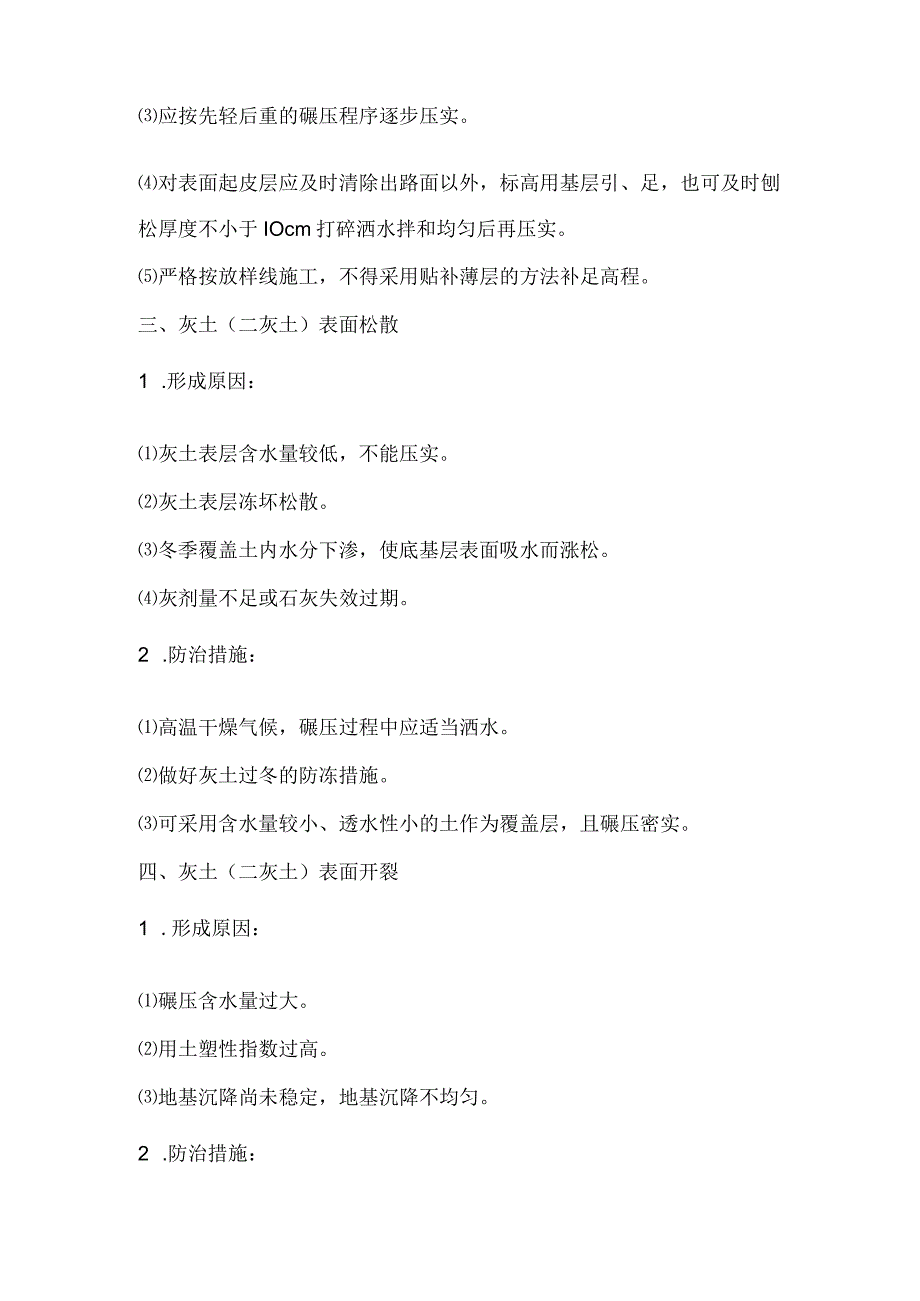 ⑶应按先轻后重的碾压程序逐步压实。

⑷对表面起皮层应及时清除出路面以外，标高用基层引、足，也可及时刨松厚度不小于IOcm打碎洒水拌和均匀后再压实。

⑸严格按放样线施工，不得采用贴补薄层的方法补足高程。

三、灰土（二灰土）表面松散

1 .形成原因：

⑴灰土表层含水量较低，不能压实。

⑵灰土表层冻坏松散。

⑶冬季覆盖土内水分下渗，使底基层表面吸水而涨松。

⑷灰剂量不足或石灰失效过期。

2 .防治措施：

⑴高温干燥气候，碾压过程中应适当洒水。

⑵做好灰土过冬的防冻措施。

⑶可采用含水量较小、透水性小的土作为覆盖层，且碾压密实。

四、灰土（二灰土）表面开裂

1 .形成原因：

⑴碾压含水量过大。

⑵用土塑性指数过高。

⑶地基沉降尚未稳定，地基沉降不均匀。

2 .防治措施：